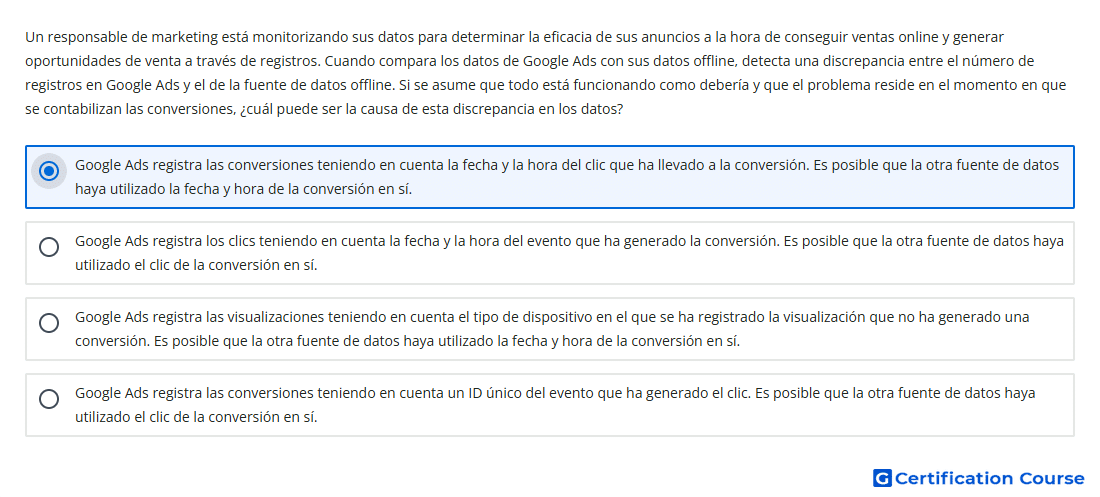 Un responsable de marketing está monitorizando sus datos para determinar la eficacia de sus anuncios a la hora de conseguir ventas online y generar oportunidades de venta a través de registros. Cuando compara los datos de Google Ads con sus datos offline, detecta una discrepancia entre el número de registros en Google Ads y el de la fuente de datos offline. Si se asume que todo está funcionando como debería y que el problema reside en el momento en que se contabilizan las conversiones, ¿cuál puede ser la causa de esta discrepancia en los datos?

Google Ads registra las conversiones teniendo en cuenta la fecha y la hora del clic que ha llevado a la conversión. Es posible que la otra fuente de datos haya utilizado la fecha y hora de la conversión en sí.

Google Ads registra los clics teniendo en cuenta la fecha y la hora del evento que ha generado la conversión. Es posible que la otra fuente de datos haya utilizado el clic de la conversión en sí.

Google Ads registra las visualizaciones teniendo en cuenta el tipo de dispositivo en el que se ha registrado la visualización que no ha generado una conversión. Es posible que la otra fuente de datos haya utilizado la fecha y hora de la conversión en sí.

Google Ads registra las conversiones teniendo en cuenta un ID único del evento que ha generado el clic. Es posible que la otra fuente de datos haya utilizado el clic de la conversión en sí.

G Certification Course